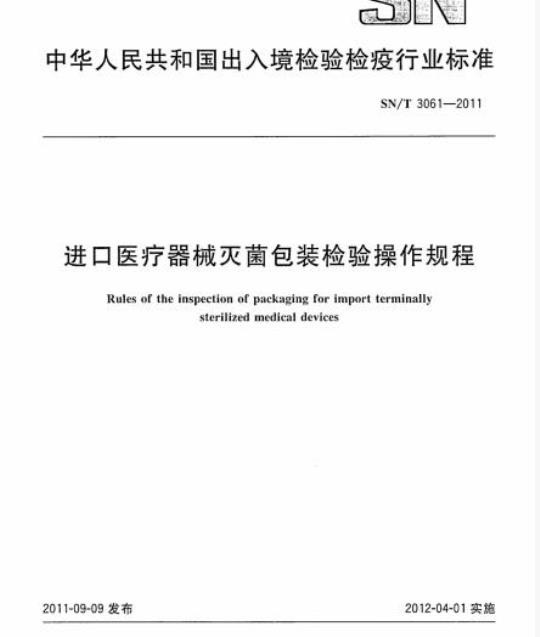 SN

中华人民共和国出入境检验检疫行业标准

SN/T 3061—2011

进口医疗器械灭菌包装检验操作规程

Rules of the inspection of packaging for import terminally sterilized medical devices

2011-09-09 发布

2012-04-01 实施